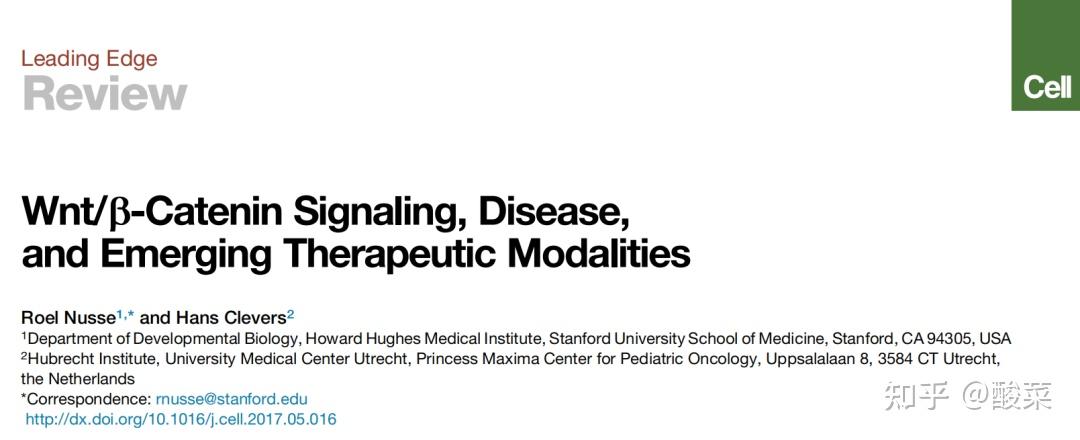 Leading Edge
Review

Cell

Wnt/β-Catenin Signaling, Disease, and Emerging Therapeutic Modalities

Roel Nusse$^{1,*}$ and Hans Clevers$^{2}$

$^{1}$Department of Developmental Biology, Howard Hughes Medical Institute, Stanford University School of Medicine, Stanford, CA 94305, USA

$^{2}$Hubrecht Institute, University Medical Center Utrecht, Princess Maxima Center for Pediatric Oncology, Uppsalalaan 8, 3584 CT Utrecht, the Netherlands

*Correspondence: rnusse@stanford.edu

http://dx.doi.org/10.1016/j.cell.2017.05.016

知乎 @酸菜